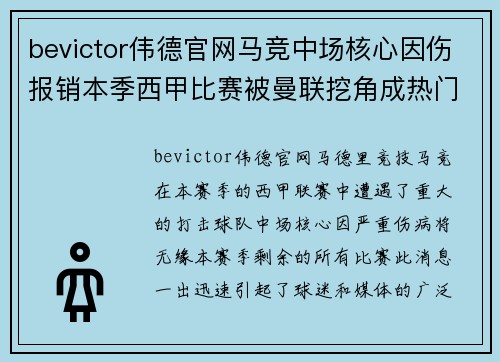 bevictor伟德官网马竞中场核心因伤报销本季西甲比赛被曼联挖角成热门

bevictor伟德官网马德里竞技马竞在本赛季的西甲联赛中遭遇了重大的打击球队中场核心因严重伤病将无缘本赛季剩余的所有比赛此消息一出迅速引起了球迷和媒体的广泛